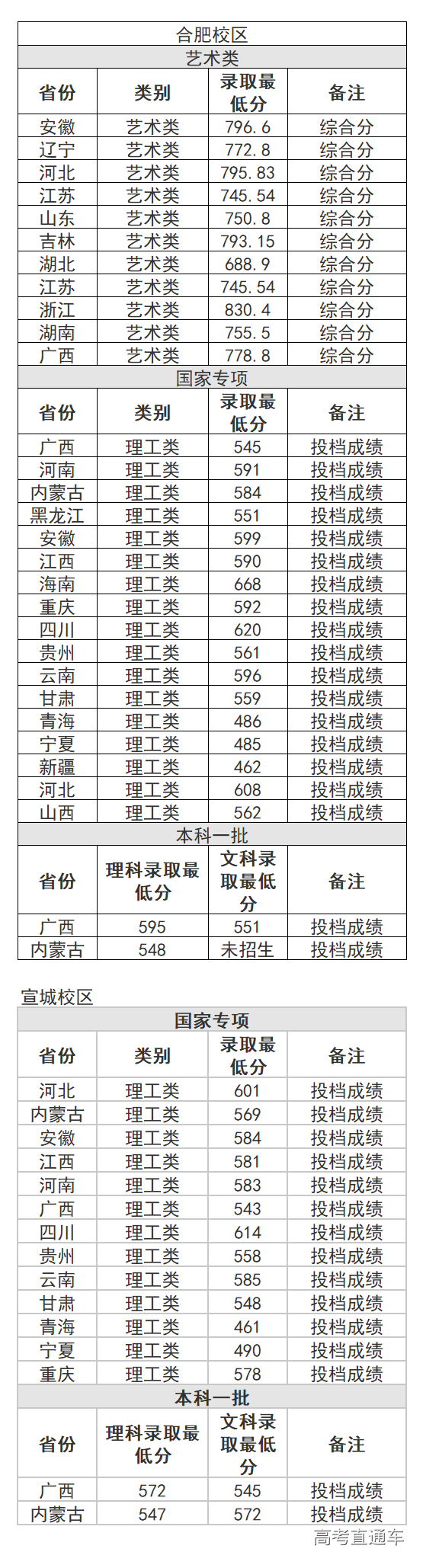 合肥校区

艺术类

| 省份 | 类别 | 录取最低分 | 备注 |
|---|---|---|---|
| 安徽 | 艺术类 | 796.6 | 综合分 |
| 辽宁 | 艺术类 | 772.8 | 综合分 |
| 河北 | 艺术类 | 795.83 | 综合分 |
| 江苏 | 艺术类 | 745.54 | 综合分 |
| 山东 | 艺术类 | 750.8 | 综合分 |
| 吉林 | 艺术类 | 793.15 | 综合分 |
| 湖北 | 艺术类 | 688.9 | 综合分 |
| 江苏 | 艺术类 | 745.54 | 综合分 |
| 浙江 | 艺术类 | 830.4 | 综合分 |
| 湖南 | 艺术类 | 755.5 | 综合分 |
| 广西 | 艺术类 | 778.8 | 综合分 |

国家专项

| 省份 | 类别 | 录取最低分 | 备注 |
|---|---|---|---|
| 广西 | 理工类 | 545 | 投档成绩 |
| 河南 | 理工类 | 591 | 投档成绩 |
| 内蒙古 | 理工类 | 584 | 投档成绩 |
| 黑龙江 | 理工类 | 551 | 投档成绩 |
| 安徽 | 理工类 | 599 | 投档成绩 |
| 江西 | 理工类 | 590 | 投档成绩 |
| 海南 | 理工类 | 668 | 投档成绩 |
| 重庆 | 理工类 | 592 | 投档成绩 |
| 四川 | 理工类 | 620 | 投档成绩 |
| 贵州 | 理工类 | 561 | 投档成绩 |
| 云南 | 理工类 | 596 | 投档成绩 |
| 甘肃 | 理工类 | 559 | 投档成绩 |
| 青海 | 理工类 | 486 | 投档成绩 |
| 宁夏 | 理工类 | 485 | 投档成绩 |
| 新疆 | 理工类 | 462 | 投档成绩 |
| 河北 | 理工类 | 608 | 投档成绩 |
| 山西 | 理工类 | 562 | 投档成绩 |

本科一批

| 省份 | 理科录取最低分 | 文科录取最低分 | 备注 |
|---|---|---|---|
| 广西 | 595 | 551 | 投档成绩 |
| 内蒙古 | 548 | 未招生 | 投档成绩 |

宣城校区

国家专项

| 省份 | 类别 | 录取最低分 | 备注 |
|---|---|---|---|
| 河北 | 理工类 | 601 | 投档成绩 |
| 内蒙古 | 理工类 | 569 | 投档成绩 |
| 安徽 | 理工类 | 584 | 投档成绩 |
| 江西 | 理工类 | 581 | 投档成绩 |
| 河南 | 理工类 | 583 | 投档成绩 |
| 广西 | 理工类 | 543 | 投档成绩 |
| 四川 | 理工类 | 614 | 投档成绩 |
| 贵州 | 理工类 | 558 | 投档成绩 |
| 云南 | 理工类 | 585 | 投档成绩 |
| 甘肃 | 理工类 | 548 | 投档成绩 |
| 青海 | 理工类 | 461 | 投档成绩 |
| 宁夏 | 理工类 | 490 | 投档成绩 |
| 重庆 | 理工类 | 578 | 投档成绩 |

本科一批

| 省份 | 理科录取最低分 | 文科录取最低分 | 备注 |
|---|---|---|---|
| 广西 | 572 | 545 | 投档成绩 |
| 内蒙古 | 547 | 572 | 投档成绩 |

高考直通车